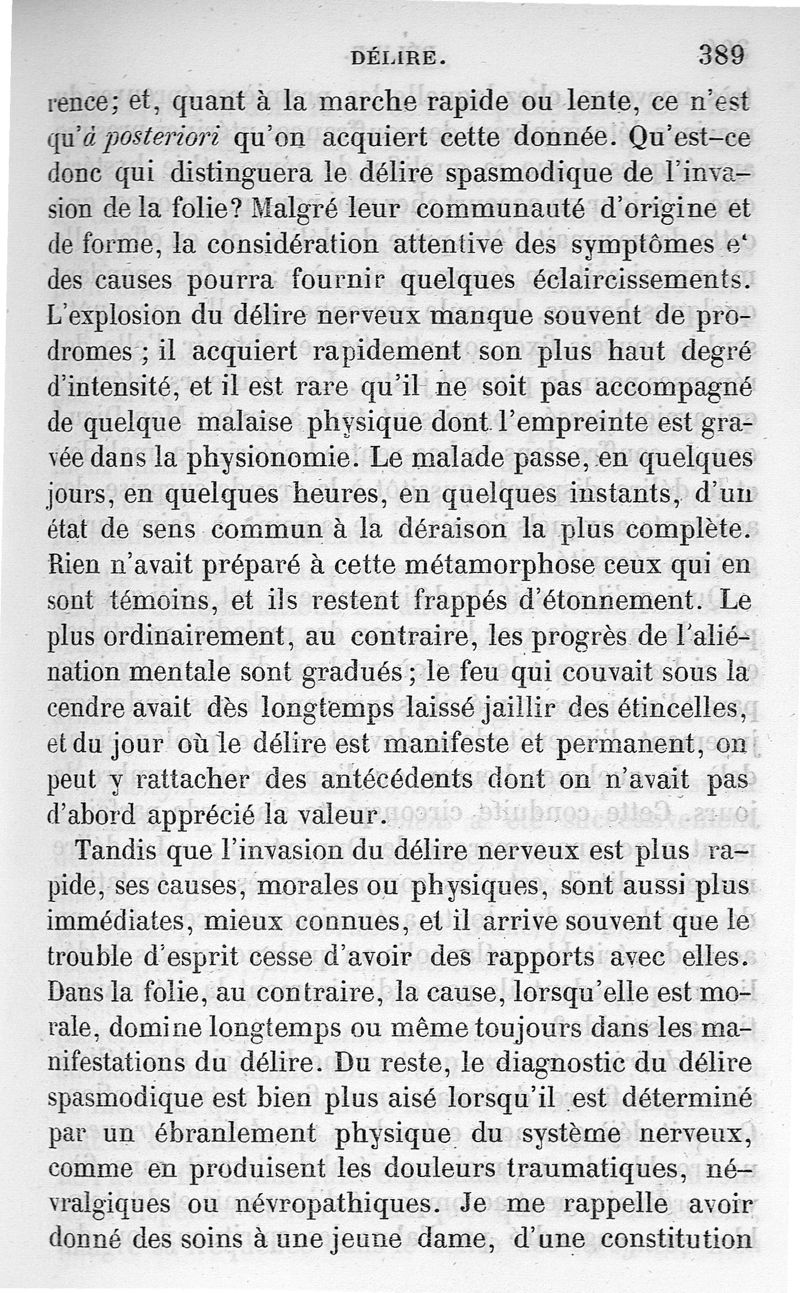 DÉLIRE. 389

rence; et, quant à la marche rapide ou lente, ce n'est qu'à posteriori qu'on acquiert cette donnée. Qu'est-ce donc qui distinguera le délire spasmodique de l'invasion de la folie? Malgré leur communauté d'origine et de forme, la considération attentive des symptômes e' des causes pourra fournir quelques éclaircissements. L'explosion du délire nerveux manque souvent de prodromes ; il acquiert rapidement son plus haut degré d'intensité, et il est rare qu'il ne soit pas accompagné de quelque malaise physique dont l'empreinte est gravée dans la physionomie. Le malade passe, en quelques jours, en quelques heures, en quelques instants, d'un état de sens commun à la déraison la plus complète. Rien n'avait préparé à cette métamorphose ceux qui en sont témoins, et ils restent frappés d'étonnement. Le plus ordinairement, au contraire, les progrès de l'aliénation mentale sont gradués ; le feu qui couvait sous la cendre avait dès longtemps laissé jaillir des étincelles, et du jour où le délire est manifeste et permanent, on peut y rattacher des antécédents dont on n'avait pas d'abord apprécié la valeur.

Tandis que l'invasion du délire nerveux est plus rapide, ses causes, morales ou physiques, sont aussi plus immédiates, mieux connues, et il arrive souvent que le trouble d'esprit cesse d'avoir des rapports avec elles. Dans la folie, au contraire, la cause, lorsqu'elle est morale, domine longtemps ou même toujours dans les manifestations du délire. Du reste, le diagnostic du délire spasmodique est bien plus aisé lorsqu'il est déterminé par un ébranlement physique du système nerveux, comme en produisent les douleurs traumatiques, névralgiques ou névropathiques. Je me rappelle avoir donné des soins à une jeune dame, d'une constitution